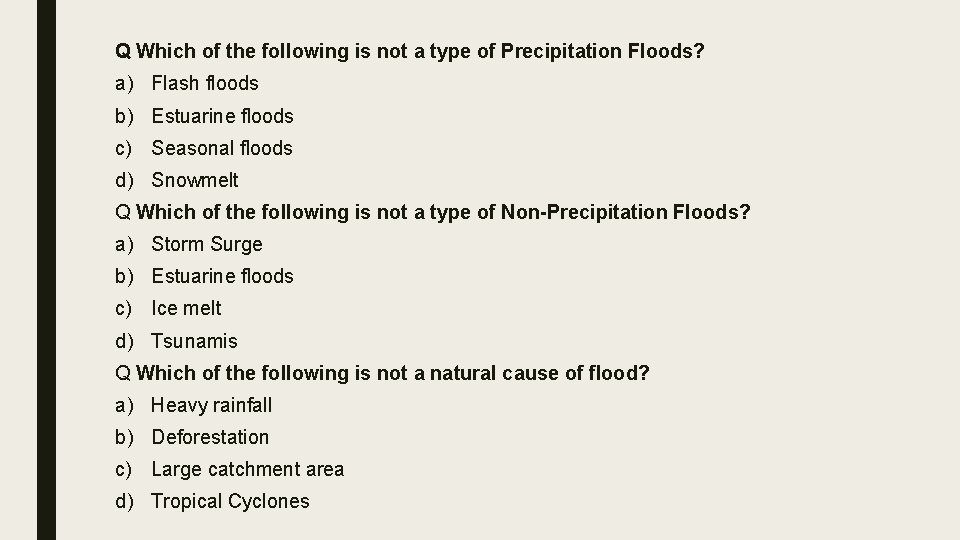 Q Which of the following is not a type of Precipitation Floods?
a) Flash floods
b) Estuarine floods
c) Seasonal floods
d) Snowmelt
Q Which of the following is not a type of Non-Precipitation Floods?
a) Storm Surge
b) Estuarine floods
c) Ice melt
d) Tsunamis
Q Which of the following is not a natural cause of flood?
a) Heavy rainfall
b) Deforestation
c) Large catchment area
d) Tropical Cyclones